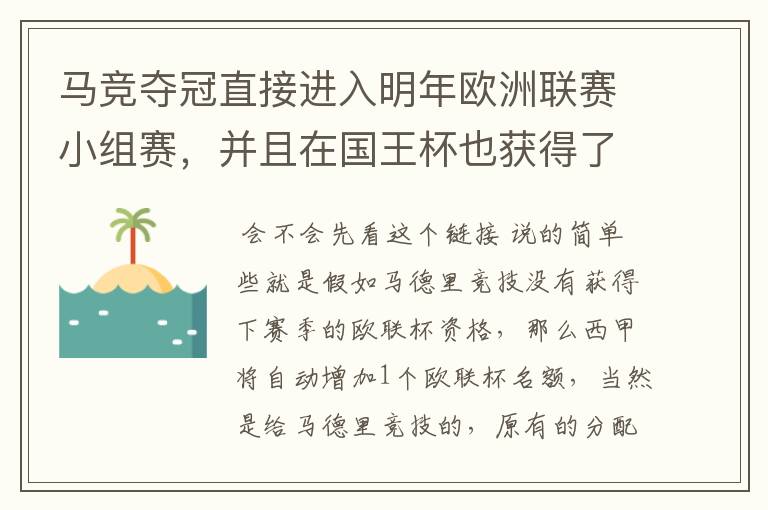 马竞夺冠直接进入明年欧洲联赛小组赛，并且在国王杯也获得了

会不会先看这个链接 说的简单些就是假如马德里竞技没有获得下赛季的欧联杯资格，那么西甲将自动增加1个欧联杯名额，当然是给马德里竞技的，原有的分配